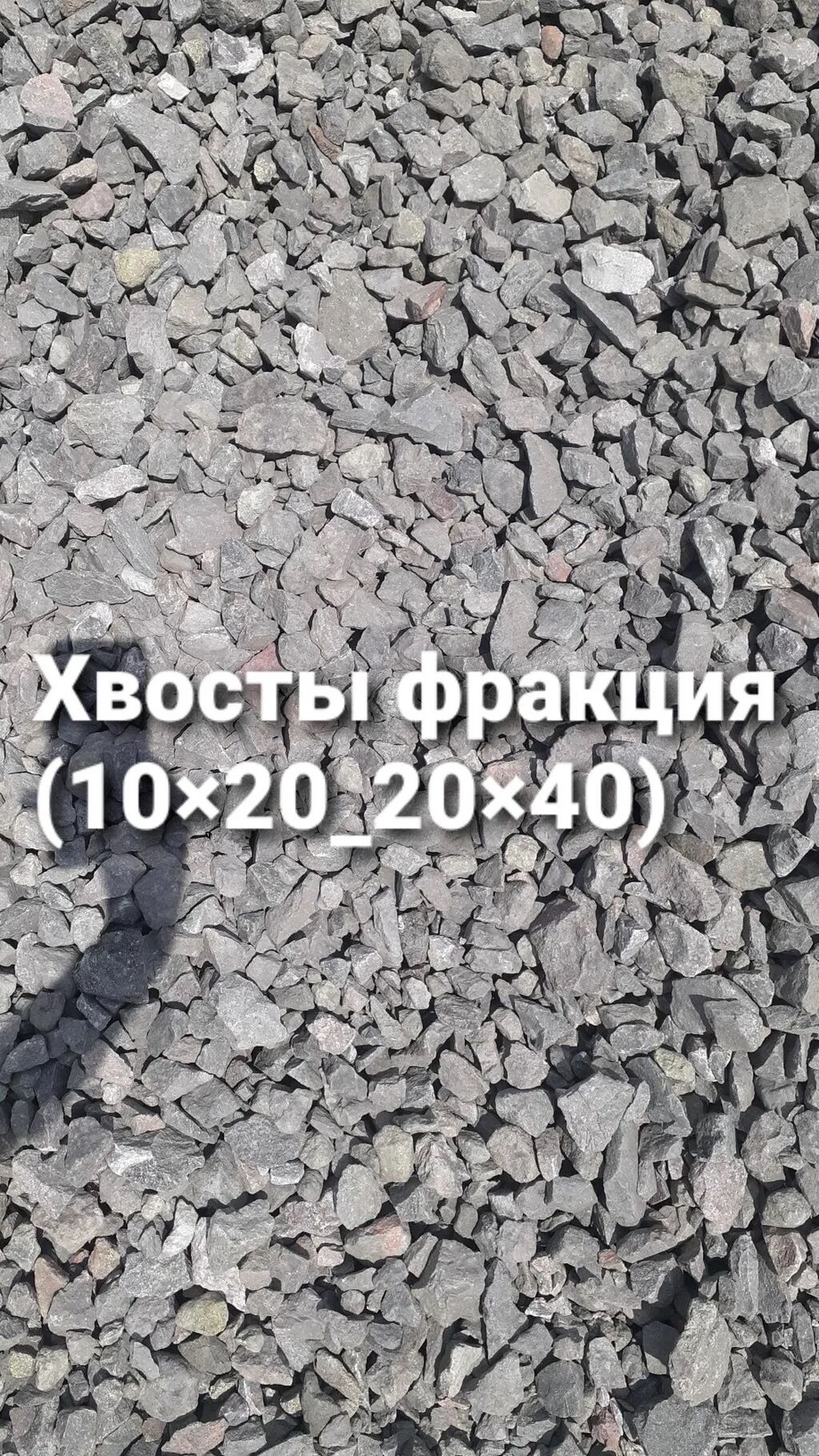 Хвосты фракция
(10×20_20×40)